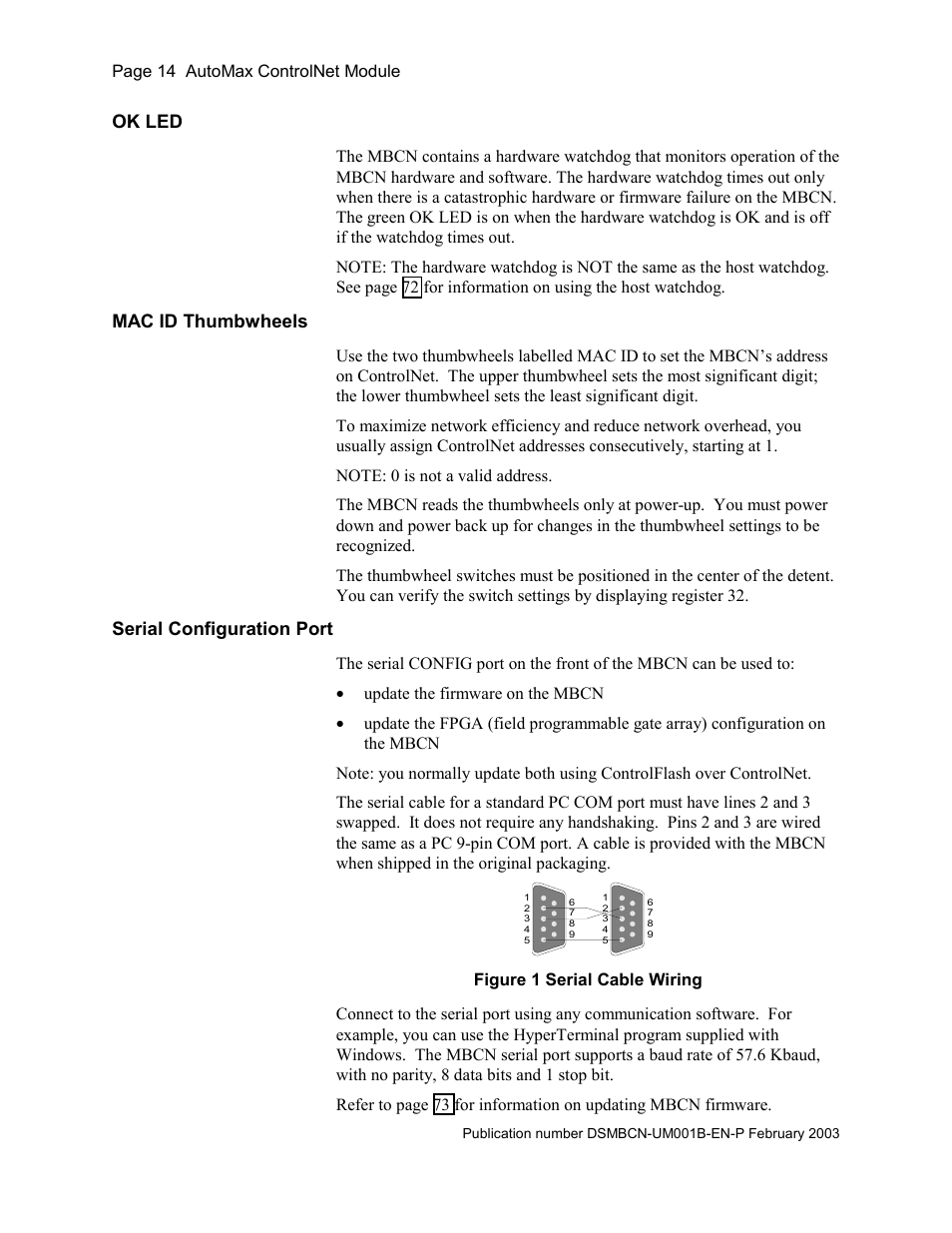 Page 14 AutoMax ControlNet Module

OK LED

The MBCN contains a hardware watchdog that monitors operation of the MBCN hardware and software. The hardware watchdog times out only when there is a catastrophic hardware or firmware failure on the MBCN. The green OK LED is on when the hardware watchdog is OK and is off if the watchdog times out.

NOTE: The hardware watchdog is NOT the same as the host watchdog. See page 72 for information on using the host watchdog.

MAC ID Thumbwheels

Use the two thumbwheels labelled MAC ID to set the MBCN's address on ControlNet. The upper thumbwheel sets the most significant digit; the lower thumbwheel sets the least significant digit.

To maximize network efficiency and reduce network overhead, you usually assign ControlNet addresses consecutively, starting at 1.

NOTE: 0 is not a valid address.

The MBCN reads the thumbwheels only at power-up. You must power down and power back up for changes in the thumbwheel settings to be recognized.

The thumbwheel switches must be positioned in the center of the detent. You can verify the switch settings by displaying register 32.

Serial Configuration Port

The serial CONFIG port on the front of the MBCN can be used to:

• update the firmware on the MBCN

• update the FPGA (field programmable gate array) configuration on the MBCN

Note: you normally update both using ControlFlash over ControlNet.

The serial cable for a standard PC COM port must have lines 2 and 3 swapped. It does not require any handshaking. Pins 2 and 3 are wired the same as a PC 9-pin COM port. A cable is provided with the MBCN when shipped in the original packaging.

1 2 3 4 5 6 7 8 9 1 2 3 4 5 6 7 8 9

Figure 1 Serial Cable Wiring

Connect to the serial port using any communication software. For example, you can use the HyperTerminal program supplied with Windows. The MBCN serial port supports a baud rate of 57.6 Kbaud, with no parity, 8 data bits and 1 stop bit.

Refer to page 73 for information on updating MBCN firmware.

Publication number DSMBCN-UM001B-EN-P February 2003